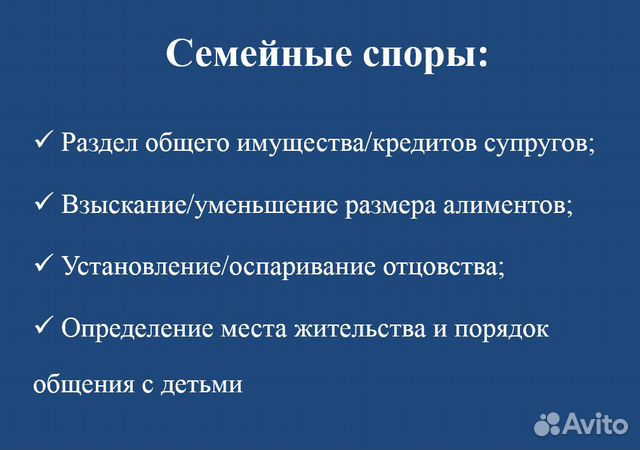 Семейные споры:

✓ Раздел общего имущества/кредитов супругов;

✓ Взыскание/уменьшение размера алиментов;

✓ Установление/оспаривание отцовства;

✓ Определение места жительства и порядок общения с детьми

Avito